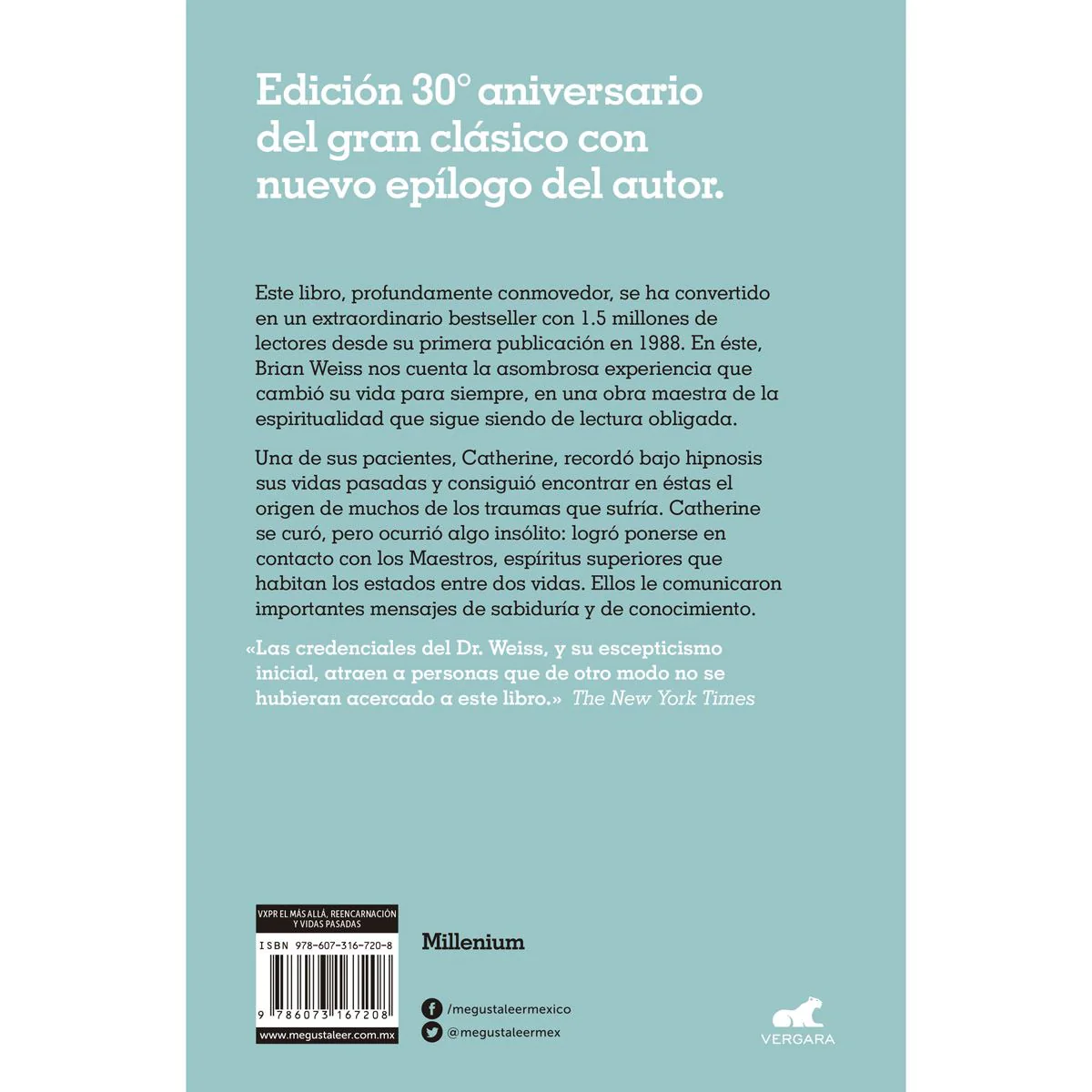 Edición 30° aniversario del gran clásico con nuevo epílogo del autor.

Este libro, profundamente conmovedor, se ha convertido en un extraordinario bestseller con 1.5 millones de lectores desde su primera publicación en 1988. En éste, Brian Weiss nos cuenta la asombrosa experiencia que cambió su vida para siempre, en una obra maestra de la espiritualidad que sigue siendo de lectura obligada.

Una de sus pacientes, Catherine, recordó bajo hipnosis sus vidas pasadas y consiguió encontrar en éstas el origen de muchos de los traumas que sufría. Catherine se curó, pero ocurrió algo insólito: logró ponerse en contacto con los Maestros, espíritus superiores que habitan los estados entre dos vidas. Ellos le comunicaron importantes mensajes de sabiduría y de conocimiento.

«Las credenciales del Dr. Weiss, y su escepticismo inicial, atraen a personas que de otro modo no se hubieran acercado a este libro.» The New York Times

VXPR EL MÁS ALLÁ, REENCARNACIÓN Y VIDAS PASADAS
ISBN 978-607-316-720-8
9 786073 167208
www.megustaleer.com.mx

Millenium

/megustaleermexico
@megustaleermex

VERGARA